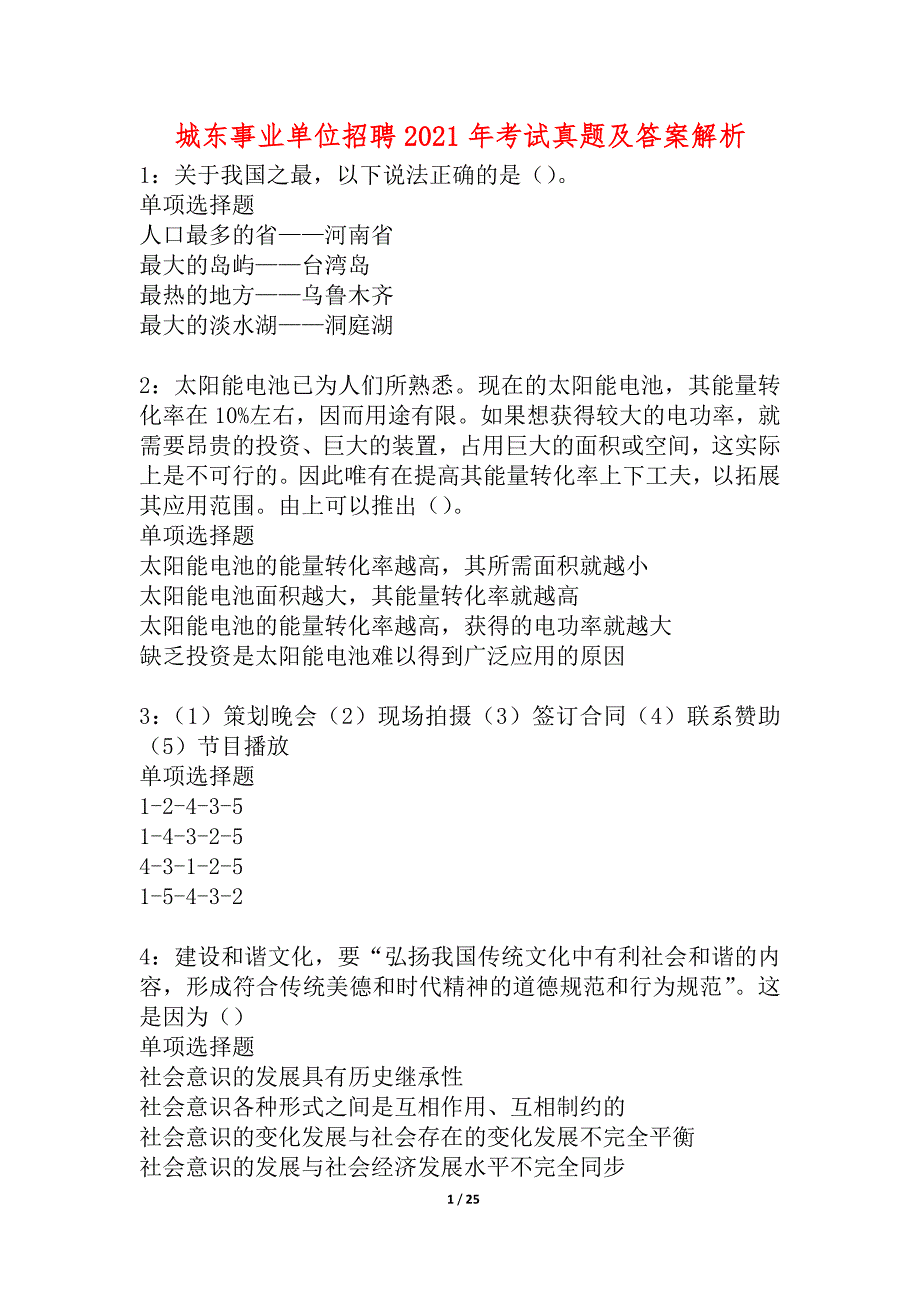 城东事业单位招聘2021年考试真题及答案解析

1：关于我国之最，以下说法正确的是（）。
单项选择题
人口最多的省——河南省
最大的岛屿——台湾岛
最热的地方——乌鲁木齐
最大的淡水湖——洞庭湖

2：太阳能电池已为人们所熟悉。现在的太阳能电池，其能量转化率在10%左右，因而用途有限。如果想获得较大的电功率，就需要昂贵的投资、巨大的装置，占用巨大的面积或空间，这实际上是不可行的。因此唯有在提高其能量转化率上下工夫，以拓展其应用范围。由上可以推出（）。
单项选择题
太阳能电池的能量转化率越高，其所需面积就越小
太阳能电池面积越大，其能量转化率就越高
太阳能电池的能量转化率越高，获得的电功率就越大
缺乏投资是太阳能电池难以得到广泛应用的原因

3：（1）策划晚会（2）现场拍摄（3）签订合同（4）联系赞助（5）节目播放
单项选择题
1-2-4-3-5
1-4-3-2-5
4-3-1-2-5
1-5-4-3-2

4：建设和谐文化，要“弘扬我国传统文化中有利社会和谐的内容，形成符合传统美德和时代精神的道德规范和行为规范”。这是因为（）
单项选择题
社会意识的发展具有历史继承性
社会意识各种形式之间是互相作用、互相制约的
社会意识的变化发展与社会存在的变化发展不完全平衡
社会意识的发展与社会经济发展水平不完全同步

1 / 25